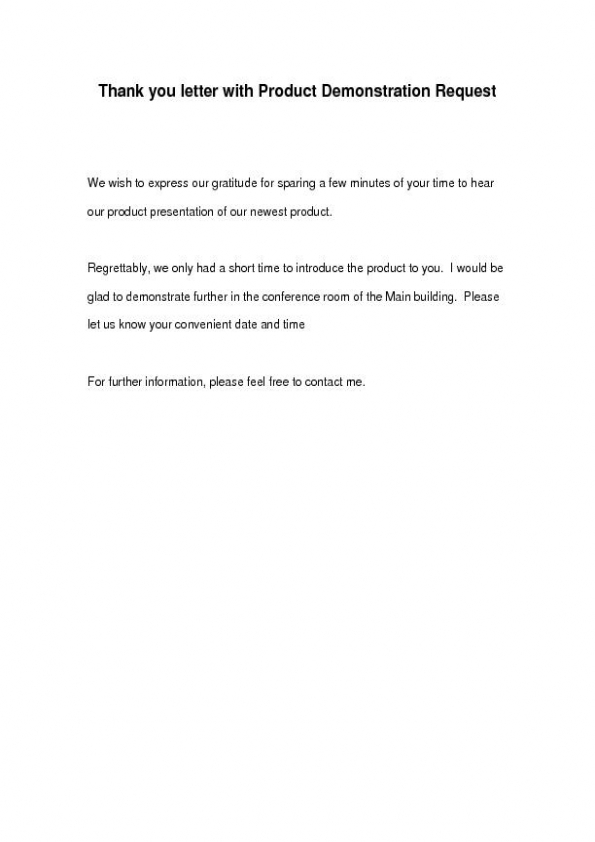 Thank you letter with Product Demonstration Request

We wish to express our gratitude for sparing a few minutes of your time to hear our product presentation of our newest product.

Regrettably, we only had a short time to introduce the product to you. I would be glad to demonstrate further in the conference room of the Main building. Please let us know your convenient date and time

For further information, please feel free to contact me.